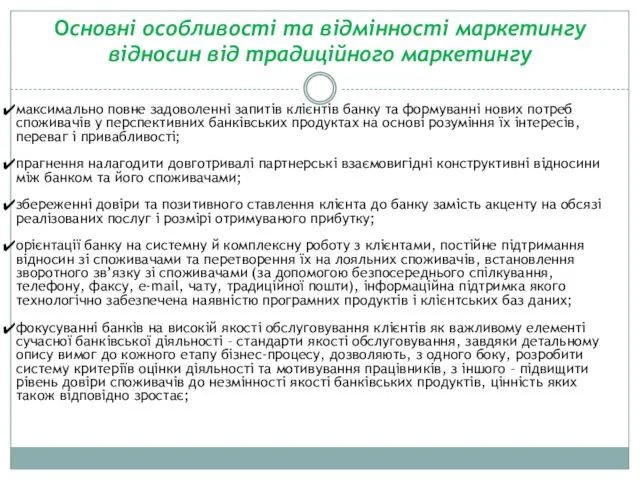 Основні особливості та відмінності маркетингу відносин від традиційного маркетингу

✔максимально повне задоволенні запитів клієнтів банку та формуванні нових потреб споживачів у перспективних банківських продуктах на основі розуміння їх інтересів, переваг і привабливості;

✔прагнення налагодити довготривалі партнерські взаємовигідні конструктивні відносини між банком та його споживачами;

✔збереженні довіри та позитивного ставлення клієнта до банку замість акценту на обсязі реалізованих послуг і розмірі отримуваного прибутку;

✔орієнтації банку на системну й комплексну роботу з клієнтами, постійне підтримання відносин зі споживачами та перетворення їх на лояльних споживачів, встановлення зворотного зв'язку зі споживачами (за допомогою безпосереднього спілкування, телефону, факсу, e-mail, чату, традиційної пошти), інформаційна підтримка якого технологічно забезпечена наявністю програмних продуктів і клієнтських баз даних;

✔фокусуванні банків на високій якості обслуговування клієнтів як важливому елементі сучасної банківської діяльності - стандарти якості обслуговування, завдяки детальному опису вимог до кожного етапу бізнес-процесу, дозволяють, з одного боку, розробити систему критеріїв оцінки діяльності та мотивування працівників, з іншого - підвищити рівень довіри споживачів до незмінності якості банківських продуктів, цінність яких також відповідно зростає;